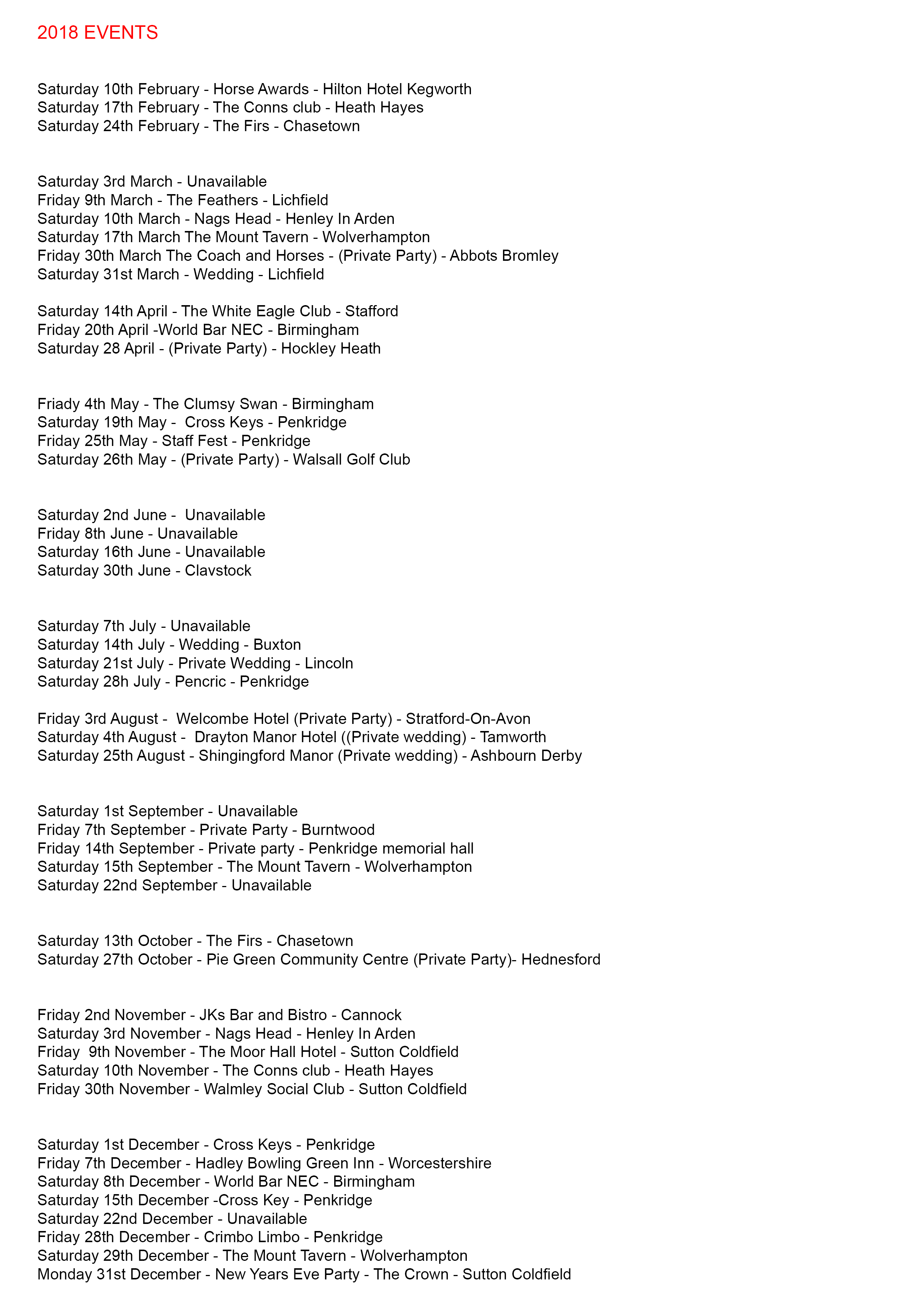 2018 EVENTS

Saturday 10th February - Horse Awards - Hilton Hotel Kegworth
Saturday 17th February - The Conns club - Heath Hayes
Saturday 24th February - The Firs - Chasetown

Saturday 3rd March - Unavailable
Friday 9th March - The Feathers - Lichfield
Saturday 10th March - Nags Head - Henley In Arden
Saturday 17th March The Mount Tavern - Wolverhampton
Friday 30th March The Coach and Horses - (Private Party) - Abbots Bromley
Saturday 31st March - Wedding - Lichfield

Saturday 14th April - The White Eagle Club - Stafford
Friday 20th April -World Bar NEC - Birmingham
Saturday 28 April - (Private Party) - Hockley Heath

Friady 4th May - The Clumsy Swan - Birmingham
Saturday 19th May - Cross Keys - Penkridge
Friday 25th May - Staff Fest - Penkridge
Saturday 26th May - (Private Party) - Walsall Golf Club

Saturday 2nd June - Unavailable
Friday 8th June - Unavailable
Saturday 16th June - Unavailable
Saturday 30th June - Clavstock

Saturday 7th July - Unavailable
Saturday 14th July - Wedding - Buxton
Saturday 21st July - Private Wedding - Lincoln
Saturday 28h July - Pencric - Penkridge

Friday 3rd August - Welcombe Hotel (Private Party) - Stratford-On-Avon
Saturday 4th August - Drayton Manor Hotel ((Private wedding) - Tamworth
Saturday 25th August - Shingingford Manor (Private wedding) - Ashbourn Derby

Saturday 1st September - Unavailable
Friday 7th September - Private Party - Burntwood
Friday 14th September - Private party - Penkridge memorial hall
Saturday 15th September - The Mount Tavern - Wolverhampton
Saturday 22nd September - Unavailable

Saturday 13th October - The Firs - Chasetown
Saturday 27th October - Pie Green Community Centre (Private Party)- Hednesford

Friday 2nd November - JKs Bar and Bistro - Cannock
Saturday 3rd November - Nags Head - Henley In Arden
Friday 9th November - The Moor Hall Hotel - Sutton Coldfield
Saturday 10th November - The Conns club - Heath Hayes
Friday 30th November - Walmley Social Club - Sutton Coldfield

Saturday 1st December - Cross Keys - Penkridge
Friday 7th December - Hadley Bowling Green Inn - Worcestershire
Saturday 8th December - World Bar NEC - Birmingham
Saturday 15th December -Cross Key - Penkridge
Saturday 22nd December - Unavailable
Friday 28th December - Crimbo Limbo - Penkridge
Saturday 29th December - The Mount Tavern - Wolverhampton
Monday 31st December - New Years Eve Party - The Crown - Sutton Coldfield